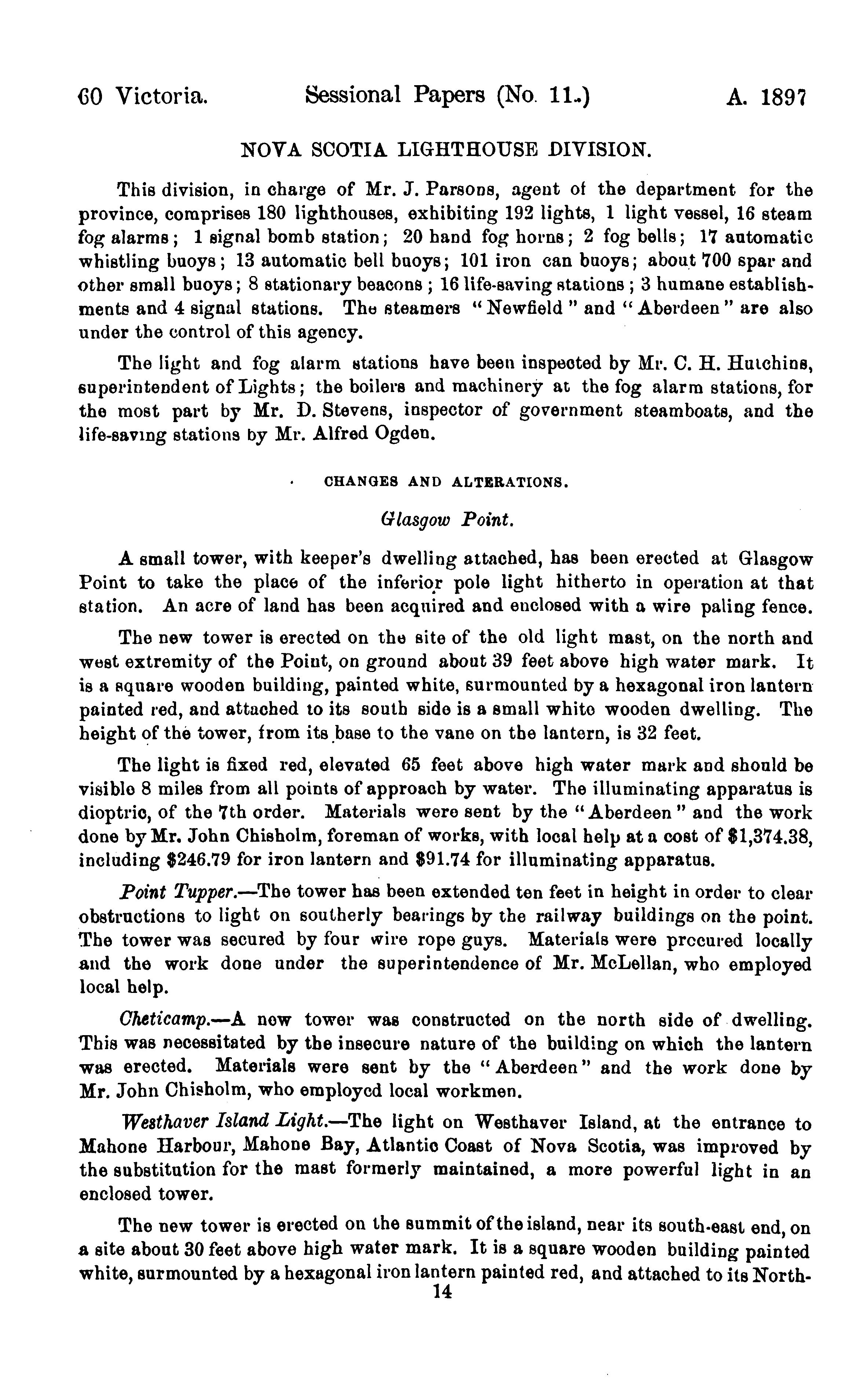 60 Victoria. Sessional Papers (No. 11.) A. 1897

NOVA SCOTIA LIGHTHOUSE DIVISION.

This division, in charge of Mr. J. Parsons, agent of the department for the province, comprises 180 lighthouses, exhibiting 192 lights, 1 light vessel, 16 steam fog alarms; 1 signal bomb station; 20 hand fog horns; 2 fog bells; 17 automatic whistling buoys; 13 automatic bell buoys; 101 iron can buoys; about 700 spar and other small buoys; 8 stationary beacons; 16 life-saving stations; 3 humane establishments and 4 signal stations. The steamers "Newfield" and "Aberdeen" are also under the control of this agency.

The light and fog alarm stations have been inspected by Mr. C. H. Hutchins, superintendent of Lights; the boilers and machinery at the fog alarm stations, for the most part by Mr. D. Stevens, inspector of government steamboats, and the life-saving stations by Mr. Alfred Ogden.

CHANGES AND ALTERATIONS.

Glasgow Point.

A small tower, with keeper's dwelling attached, has been erected at Glasgow Point to take the place of the inferior pole light hitherto in operation at that station. An acre of land has been acquired and enclosed with a wire paling fence.

The new tower is erected on the site of the old light mast, on the north and west extremity of the Point, on ground about 39 feet above high water mark. It is a square wooden building, painted white, surmounted by a hexagonal iron lantern painted red, and attached to its south side is a small white wooden dwelling. The height of the tower, from its base to the vane on the lantern, is 32 feet.

The light is fixed red, elevated 65 feet above high water mark and should be visible 8 miles from all points of approach by water. The illuminating apparatus is dioptric, of the 7th order. Materials were sent by the "Aberdeen" and the work done by Mr. John Chisholm, foreman of works, with local help at a cost of $1,374.38, including $246.79 for iron lantern and $91.74 for illuminating apparatus.

Point Tupper.—The tower has been extended ten feet in height in order to clear obstructions to light on southerly bearings by the railway buildings on the point. The tower was secured by four wire rope guys. Materials were procured locally and the work done under the superintendence of Mr. McLellan, who employed local help.

Cheticamp.—A new tower was constructed on the north side of dwelling. This was necessitated by the insecure nature of the building on which the lantern was erected. Materials were sent by the "Aberdeen" and the work done by Mr. John Chisholm, who employed local workmen.

Westhaver Island Light.—The light on Westhaver Island, at the entrance to Mahone Harbour, Mahone Bay, Atlantic Coast of Nova Scotia, was improved by the substitution for the mast formerly maintained, a more powerful light in an enclosed tower.

The new tower is erected on the summit of the island, near its south-east end, on a site about 30 feet above high water mark. It is a square wooden building painted white, surmounted by a hexagonal iron lantern painted red, and attached to its North-

14